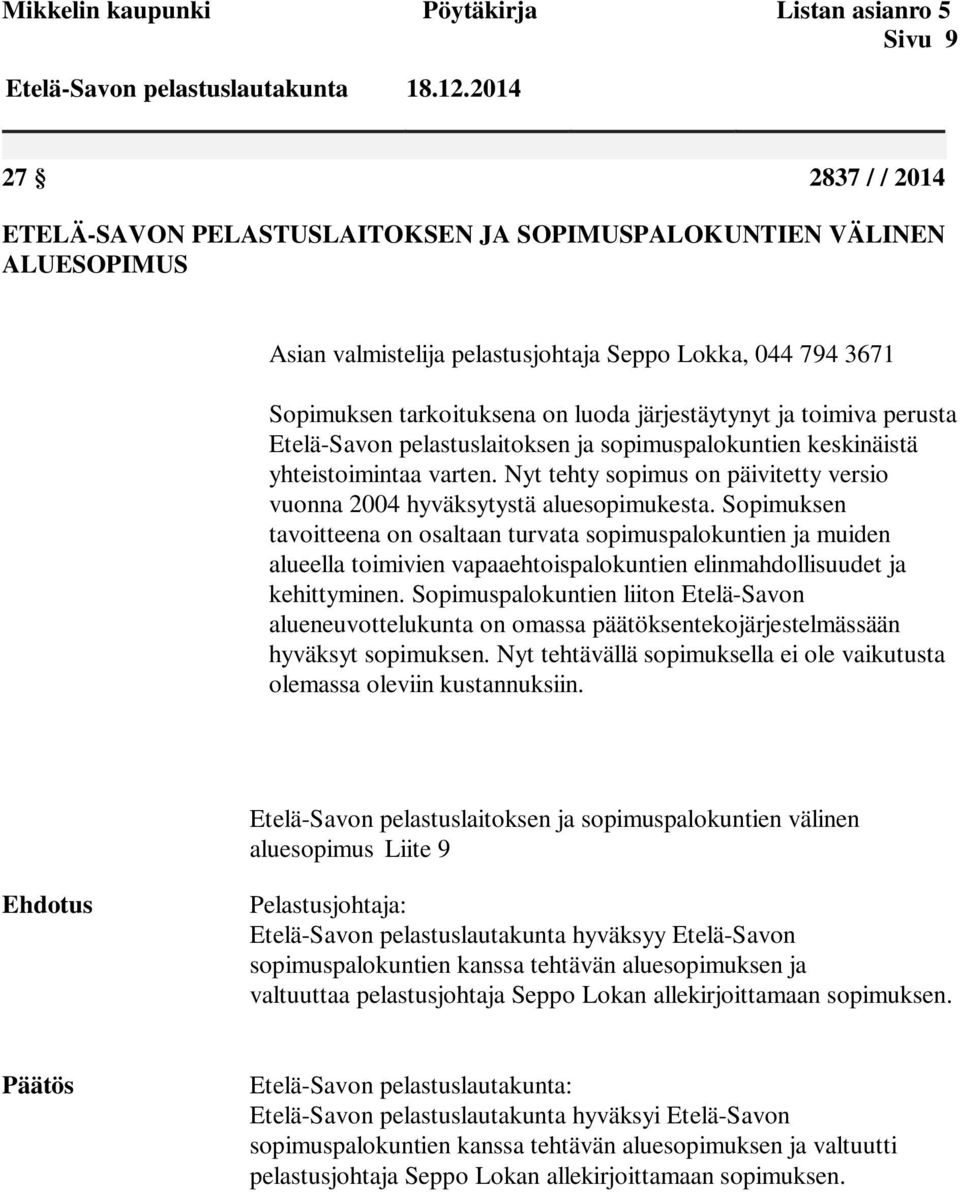 Mikkelin kaupunki Pöytäkirja Listan asianro 5
Sivu 9
Etelä-Savon pelastuslautakunta 18.12.2014

27 § 2837 / / 2014

ETELÄ-SAVON PELASTUSLAITOKSEN JA SOPIMUSPALOKUNTIEN VÄLINEN ALUESOPIMUS

Asian valmistelija pelastusjohtaja Seppo Lokka, 044 794 3671

Sopimuksen tarkoituksena on luoda järjestäytynyt ja toimiva perusta Etelä-Savon pelastuslaitoksen ja sopimuspalokuntien keskinäistä yhteistoimintaa varten. Nyt tehty sopimus on päivitetty versio vuonna 2004 hyväksytystä aluesopimukesta. Sopimuksen tavoitteena on osaltaan turvata sopimuspalokuntien ja muiden alueella toimivien vapaaehtoispalokuntien elinmahdollisuudet ja kehittyminen. Sopimuspalokuntien liiton Etelä-Savon alueneuvottelukunta on omassa päätöksentekojärjestelmässään hyväksyt sopimuksen. Nyt tehtävällä sopimuksella ei ole vaikutusta olemassa oleviin kustannuksiin.

Etelä-Savon pelastuslaitoksen ja sopimuspalokuntien välinen aluesopimus Liite 9

Ehdotus

Pelastusjohtaja:
Etelä-Savon pelastuslautakunta hyväksyy Etelä-Savon sopimuspalokuntien kanssa tehtävän aluesopimuksen ja valtuuttaa pelastusjohtaja Seppo Lokan allekirjoittamaan sopimuksen.

Päätös

Etelä-Savon pelastuslautakunta:
Etelä-Savon pelastuslautakunta hyväksyi Etelä-Savon sopimuspalokuntien kanssa tehtävän aluesopimuksen ja valtuutti pelastusjohtaja Seppo Lokan allekirjoittamaan sopimuksen.